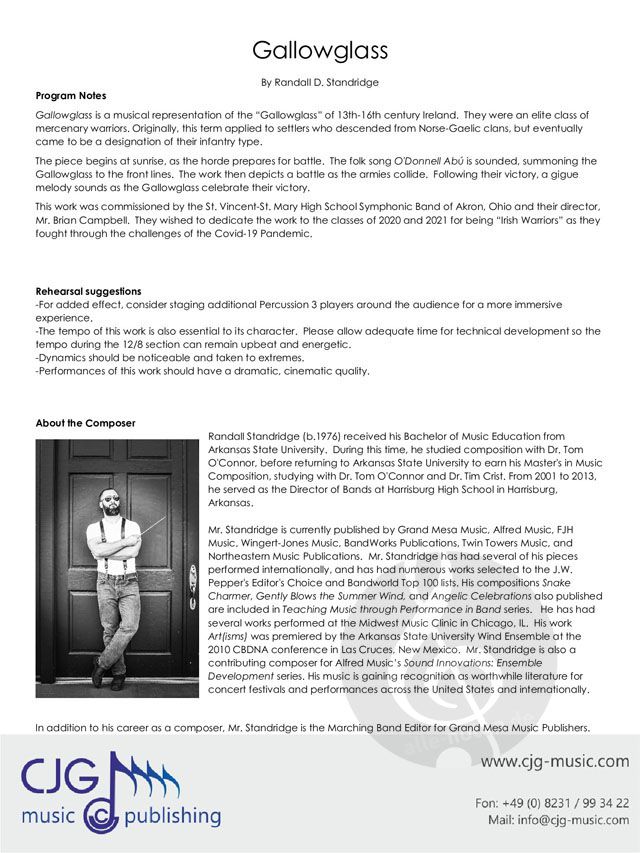 Gallowglass

By Randall D. Standridge

Program Notes

Gallowglass is a musical representation of the "Gallowglass" of 13th-16th century Ireland. They were an elite class of mercenary warriors. Originally, this term applied to settlers who descended from Norse-Gaelic clans, but eventually came to be a designation of their infantry type.

The piece begins at sunrise, as the horde prepares for battle. The folk song O'Donnell Abú is sounded, summoning the Gallowglass to the front lines. The work then depicts a battle as the armies collide. Following their victory, a gigue melody sounds as the Gallowglass celebrate their victory.

This work was commissioned by the St. Vincent-St. Mary High School Symphonic Band of Akron, Ohio and their director, Mr. Brian Campbell. They wished to dedicate the work to the classes of 2020 and 2021 for being "Irish Warriors" as they fought through the challenges of the Covid-19 Pandemic.

Rehearsal suggestions
-For added effect, consider staging additional Percussion 3 players around the audience for a more immersive experience.
-The tempo of this work is also essential to its character. Please allow adequate time for technical development so the tempo during the 12/8 section can remain upbeat and energetic.
-Dynamics should be noticeable and taken to extremes.
-Performances of this work should have a dramatic, cinematic quality.

About the Composer

Randall Standridge (b.1976) received his Bachelor of Music Education from Arkansas State University. During this time, he studied composition with Dr. Tom O'Connor, before returning to Arkansas State University to earn his Master's in Music Composition, studying with Dr. Tom O'Connor and Dr. Tim Crist. From 2001 to 2013, he served as the Director of Bands at Harrisburg High School in Harrisburg, Arkansas.

Mr. Standridge is currently published by Grand Mesa Music, Alfred Music, FJH Music, Wingert-Jones Music, BandWorks Publications, Twin Towers Music, and Northeastern Music Publications. Mr. Standridge has had several of his pieces performed internationally, and has had numerous works selected to the J.W. Pepper's Editor's Choice and Bandworld Top 100 lists. His compositions Snake Charmer, Gently Blows the Summer Wind, and Angelic Celebrations also published are included in Teaching Music through Performance in Band series. He has had several works performed at the Midwest Music Clinic in Chicago, IL. His work Art(isms) was premiered by the Arkansas State University Wind Ensemble at the 2010 CBDNA conference in Las Cruces, New Mexico. Mr. Standridge is also a contributing composer for Alfred Music's Sound Innovations: Ensemble Development series. His music is gaining recognition as worthwhile literature for concert festivals and performances across the United States and internationally.

In addition to his career as a composer, Mr. Standridge is the Marching Band Editor for Grand Mesa Music Publishers.

CJG music publishing

www.cjg-music.com

Fon: +49 (0) 8231 / 99 34 22
Mail: info@cjg-music.com